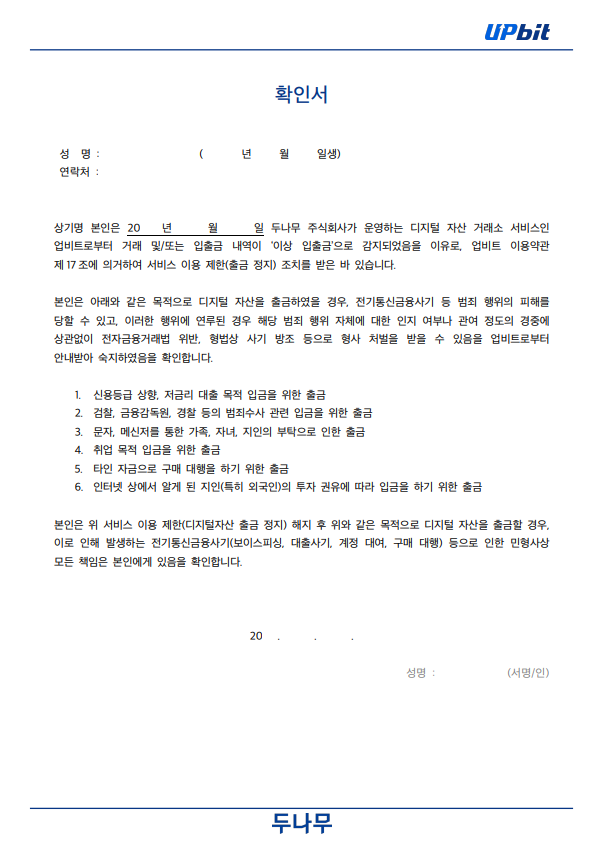 UPbit

확인서

성 명 : ( 년 월 일생)
연락처 :

상기명 본인은 20 년 월 일 두나무 주식회사가 운영하는 디지털 자산 거래소 서비스인 업비트로부터 거래 및/또는 입출금 내역이 '이상 입출금'으로 감지되었음을 이유로, 업비트 이용약관 제 17 조에 의거하여 서비스 이용 제한(출금 정지) 조치를 받은 바 있습니다.

본인은 아래와 같은 목적으로 디지털 자산을 출금하였을 경우, 전기통신금융사기 등 범죄 행위의 피해를 당할 수 있고, 이러한 행위에 연루된 경우 해당 범죄 행위 자체에 대한 인지 여부나 관여 정도의 경중에 상관없이 전자금융거래법 위반, 형법상 사기 방조 등으로 형사 처벌을 받을 수 있음을 업비트로부터 안내받아 숙지하였음을 확인합니다.

1. 신용등급 상향, 저금리 대출 목적 입금을 위한 출금
2. 검찰, 금융감독원, 경찰 등의 범죄수사 관련 입금을 위한 출금
3. 문자, 메신저를 통한 가족, 자녀, 지인의 부탁으로 인한 출금
4. 취업 목적 입금을 위한 출금
5. 타인 자금으로 구매 대행을 하기 위한 출금
6. 인터넷 상에서 알게 된 지인(특히 외국인)의 투자 권유에 따라 입금을 하기 위한 출금

본인은 위 서비스 이용 제한(디지털자산 출금 정지) 해지 후 위와 같은 목적으로 디지털 자산을 출금할 경우, 이로 인해 발생하는 전기통신금융사기(보이스피싱, 대출사기, 계정 대여, 구매 대행) 등으로 인한 민형사상 모든 책임은 본인에게 있음을 확인합니다.

20 . . .

성명 : (서명/인)

두나무